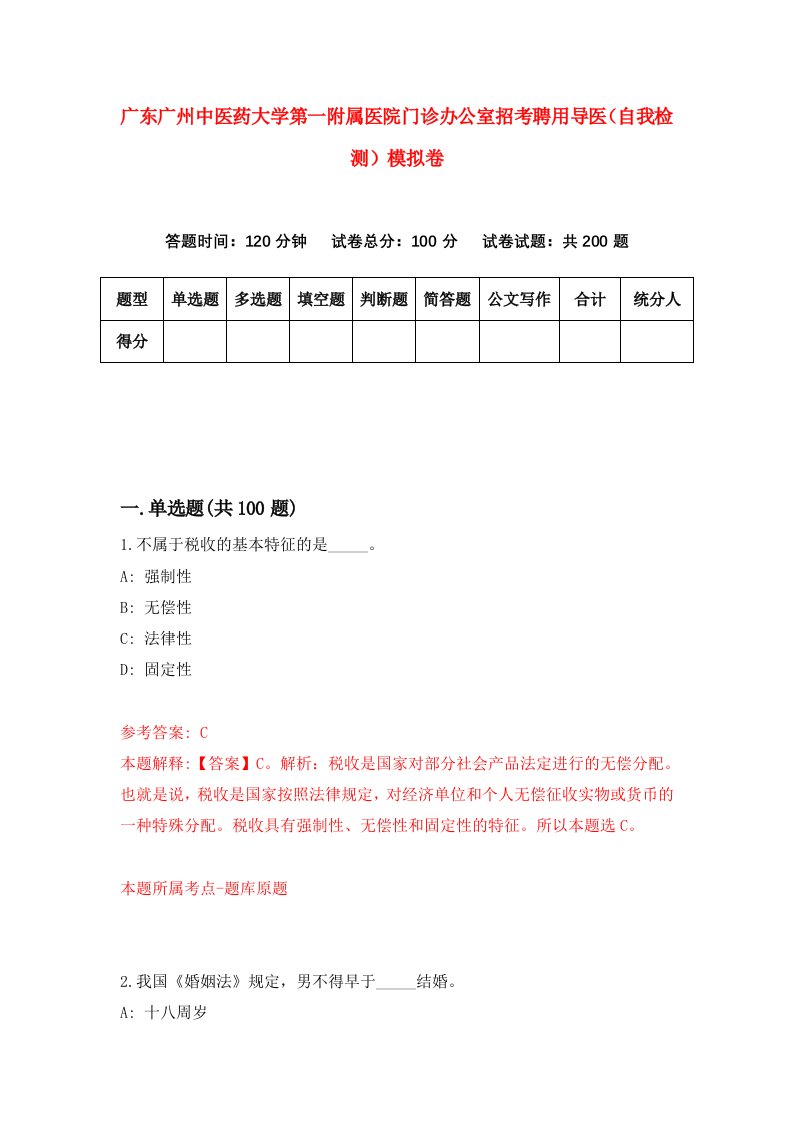 广东广州中医药大学第一附属医院门诊办公室招考聘用导医(自我检测）模拟卷

答题时间：120 分钟　试卷总分：100 分　试卷试题：共 200 题

| 题型 | 单选题 | 多选题 | 填空题 | 判断题 | 简答题 | 公文写作 | 合计 | 统分人 |
|---|---|---|---|---|---|---|---|---|
| 得分 | | | | | | | | |

一.单选题(共 100 题)

1.不属于税收的基本特征的是_____。
A: 强制性
B: 无偿性
C: 法律性
D: 固定性

参考答案: C
本题解释:【答案】C。解析：税收是国家对部分社会产品法定进行的无偿分配。也就是说，税收是国家按照法律规定，对经济单位和个人无偿征收实物或货币的一种特殊分配。税收具有强制性、无偿性和固定性的特征。所以本题选 C。

本题所属考点-题库原题

2.我国《婚姻法》规定，男不得早于_____结婚。
A: 十八周岁